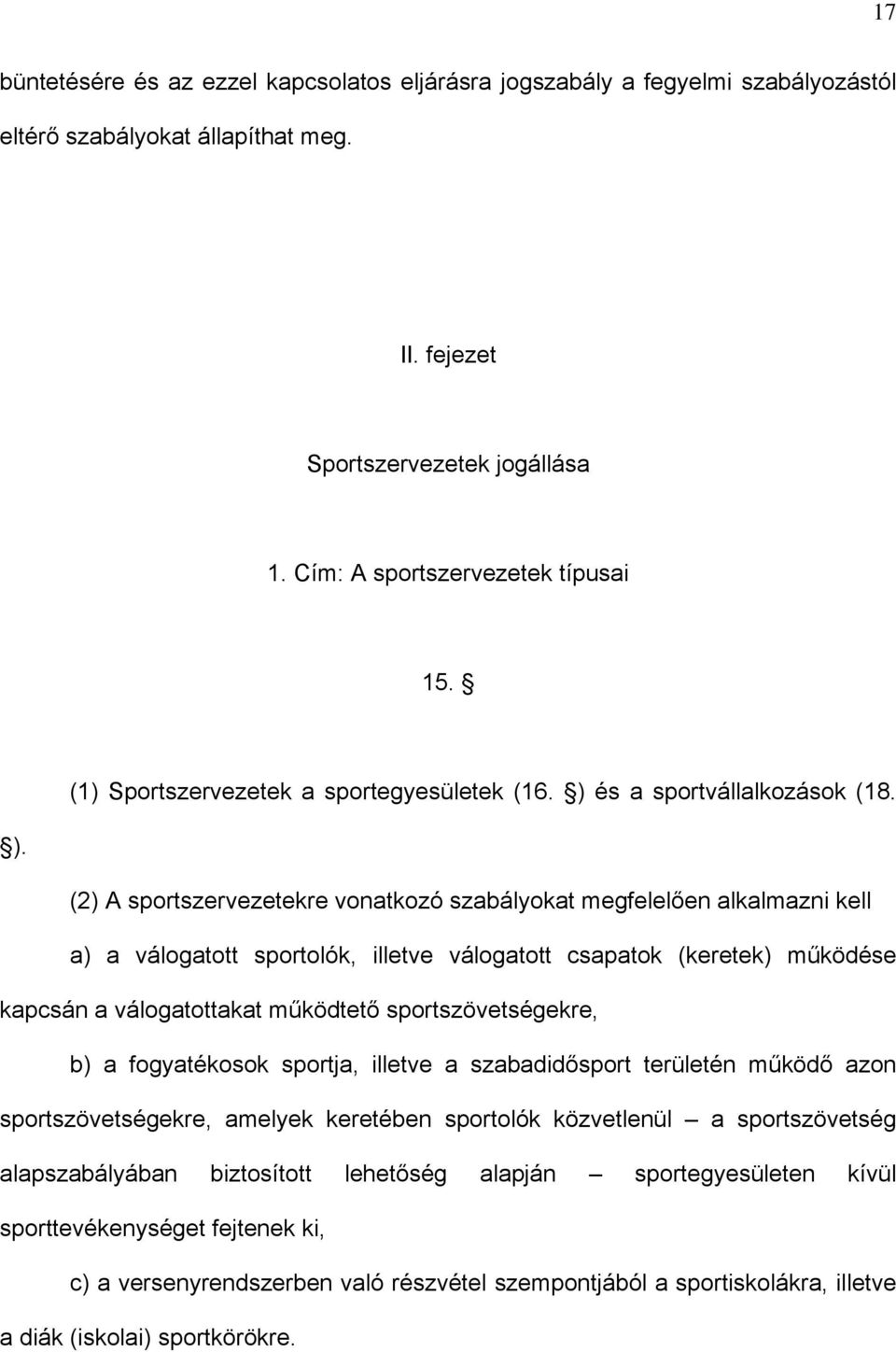 17

büntetésére és az ezzel kapcsolatos eljárásra jogszabály a fegyelmi szabályozástól eltérő szabályokat állapíthat meg.

II. fejezet

Sportszervezetek jogállása

1. Cím: A sportszervezetek típusai

15. §

(1) Sportszervezetek a sportegyesületek (16. §) és a sportvállalkozások (18. §).

(2) A sportszervezetekre vonatkozó szabályokat megfelelően alkalmazni kell

a) a válogatott sportolók, illetve válogatott csapatok (keretek) működése kapcsán a válogatottakat működtető sportszövetségekre,

b) a fogyatékosok sportja, illetve a szabadidősport területén működő azon sportszövetségekre, amelyek keretében sportolók közvetlenül – a sportszövetség alapszabályában biztosított lehetőség alapján – sportegyesületen kívül sporttevékenységet fejtenek ki,

c) a versenyrendszerben való részvétel szempontjából a sportiskolákra, illetve a diák (iskolai) sportkörökre.